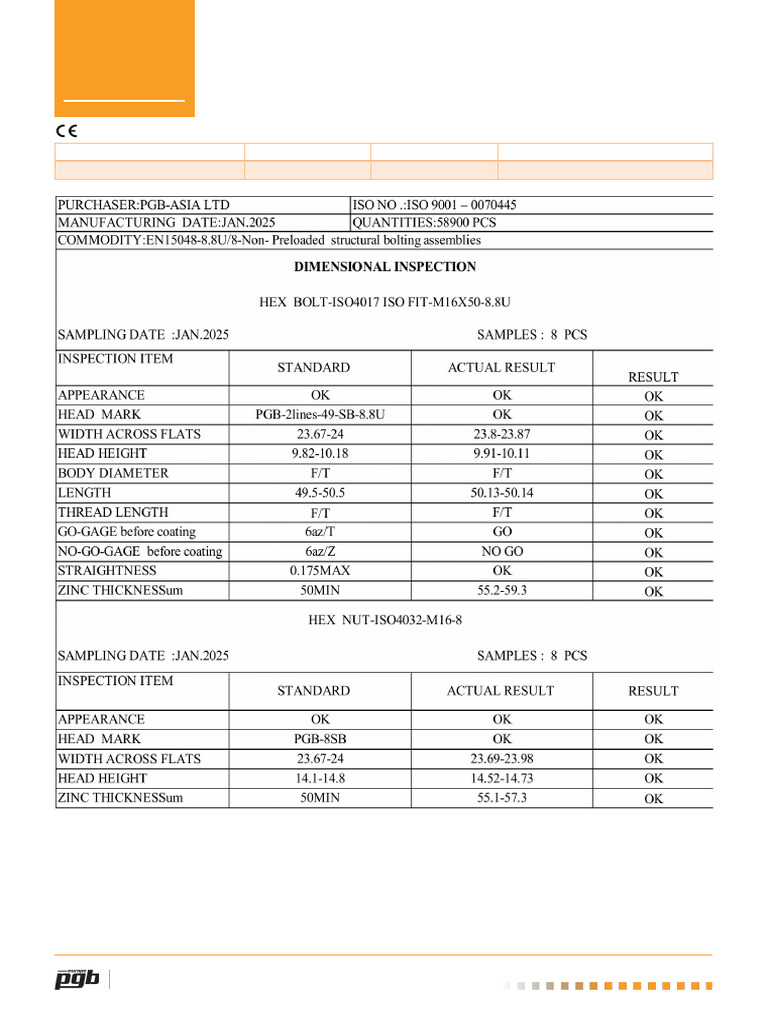 CE

PURCHASER:PGB-ASIA LTD
ISO NO .:ISO 9001 – 0070445
MANUFACTURING DATE:JAN.2025
QUANTITIES:58900 PCS
COMMODITY:EN15048-8.8U/8-Non- Preloaded structural bolting assemblies

DIMENSIONAL INSPECTION

HEX BOLT-ISO4017 ISO FIT-M16X50-8.8U

SAMPLING DATE :JAN.2025
SAMPLES : 8 PCS

| INSPECTION ITEM | STANDARD | ACTUAL RESULT | RESULT |
|---|---|---|---|
| APPEARANCE | OK | OK | OK |
| HEAD MARK | PGB-2lines-49-SB-8.8U | OK | OK |
| WIDTH ACROSS FLATS | 23.67-24 | 23.8-23.87 | OK |
| HEAD HEIGHT | 9.82-10.18 | 9.91-10.11 | OK |
| BODY DIAMETER | F/T | F/T | OK |
| LENGTH | 49.5-50.5 | 50.13-50.14 | OK |
| THREAD LENGTH | F/T | F/T | OK |
| GO-GAGE before coating | 6az/T | GO | OK |
| NO-GO-GAGE before coating | 6az/Z | NO GO | OK |
| STRAIGHTNESS | 0.175MAX | OK | OK |
| ZINC THICKNESSum | 50MIN | 55.2-59.3 | OK |

HEX NUT-ISO4032-M16-8

SAMPLING DATE :JAN.2025
SAMPLES : 8 PCS

| INSPECTION ITEM | STANDARD | ACTUAL RESULT | RESULT |
|---|---|---|---|
| APPEARANCE | OK | OK | OK |
| HEAD MARK | PGB-8SB | OK | OK |
| WIDTH ACROSS FLATS | 23.67-24 | 23.69-23.98 | OK |
| HEAD HEIGHT | 14.1-14.8 | 14.52-14.73 | OK |
| ZINC THICKNESSum | 50MIN | 55.1-57.3 | OK |

pgb